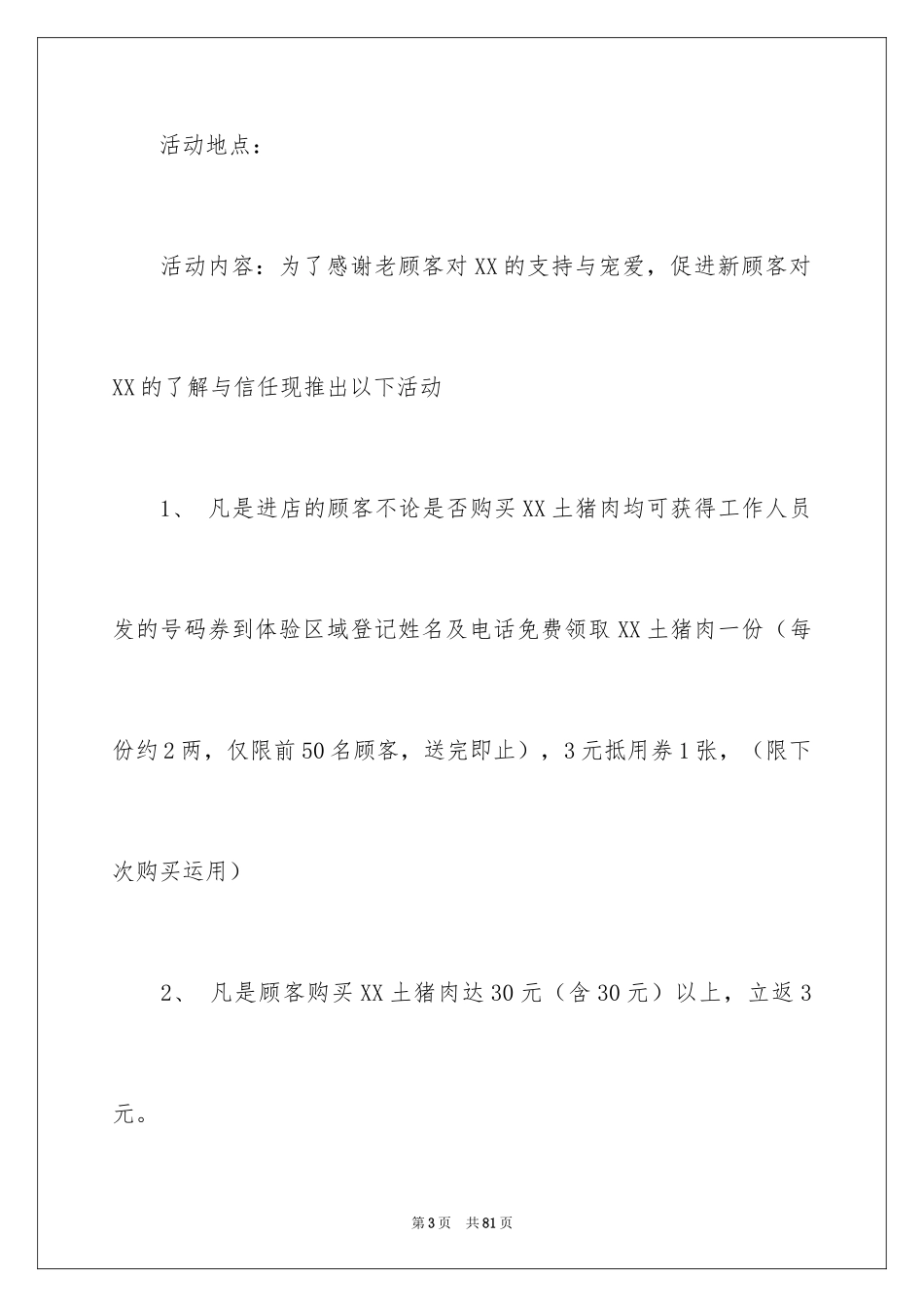 活动地点：

活动内容：为了感谢老顾客对XX的支持与宠爱，促进新顾客对XX的了解与信任现推出以下活动

1、 凡是进店的顾客不论是否购买XX土猪肉均可获得工作人员发的号码券到体验区域登记姓名及电话免费领取XX土猪肉一份（每份约2两，仅限前50名顾客，送完即止），3元抵用券1张，（限下次购买运用）

2、 凡是顾客购买XX土猪肉达30元（含30元）以上，立返3元。

第3页 共81页